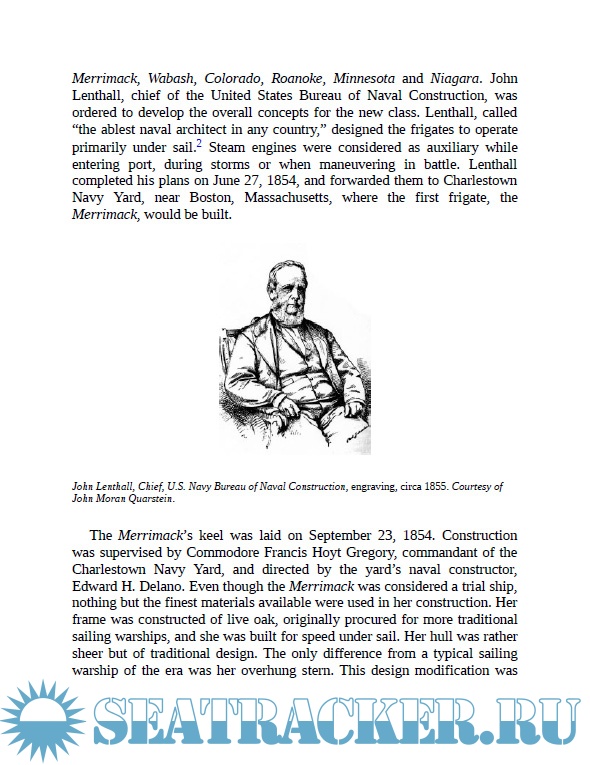 Merrimack, Wabash, Colorado, Roanoke, Minnesota and Niagara. John Lenthall, chief of the United States Bureau of Naval Construction, was ordered to develop the overall concepts for the new class. Lenthall, called "the ablest naval architect in any country," designed the frigates to operate primarily under sail.$^2$ Steam engines were considered as auxiliary while entering port, during storms or when maneuvering in battle. Lenthall completed his plans on June 27, 1854, and forwarded them to Charlestown Navy Yard, near Boston, Massachusetts, where the first frigate, the Merrimack, would be built.

John Lenthall, Chief, U.S. Navy Bureau of Naval Construction, engraving, circa 1855. Courtesy of John Moran Quarstein.

The Merrimack's keel was laid on September 23, 1854. Construction was supervised by Commodore Francis Hoyt Gregory, commandant of the Charlestown Navy Yard, and directed by the yard's naval constructor, Edward H. Delano. Even though the Merrimack was considered a trial ship, nothing but the finest materials available were used in her construction. Her frame was constructed of live oak, originally procured for more traditional sailing warships, and she was built for speed under sail. Her hull was rather sheer but of traditional design. The only difference from a typical sailing warship of the era was her overhung stern. This design modification was

SEATRACKER.RU